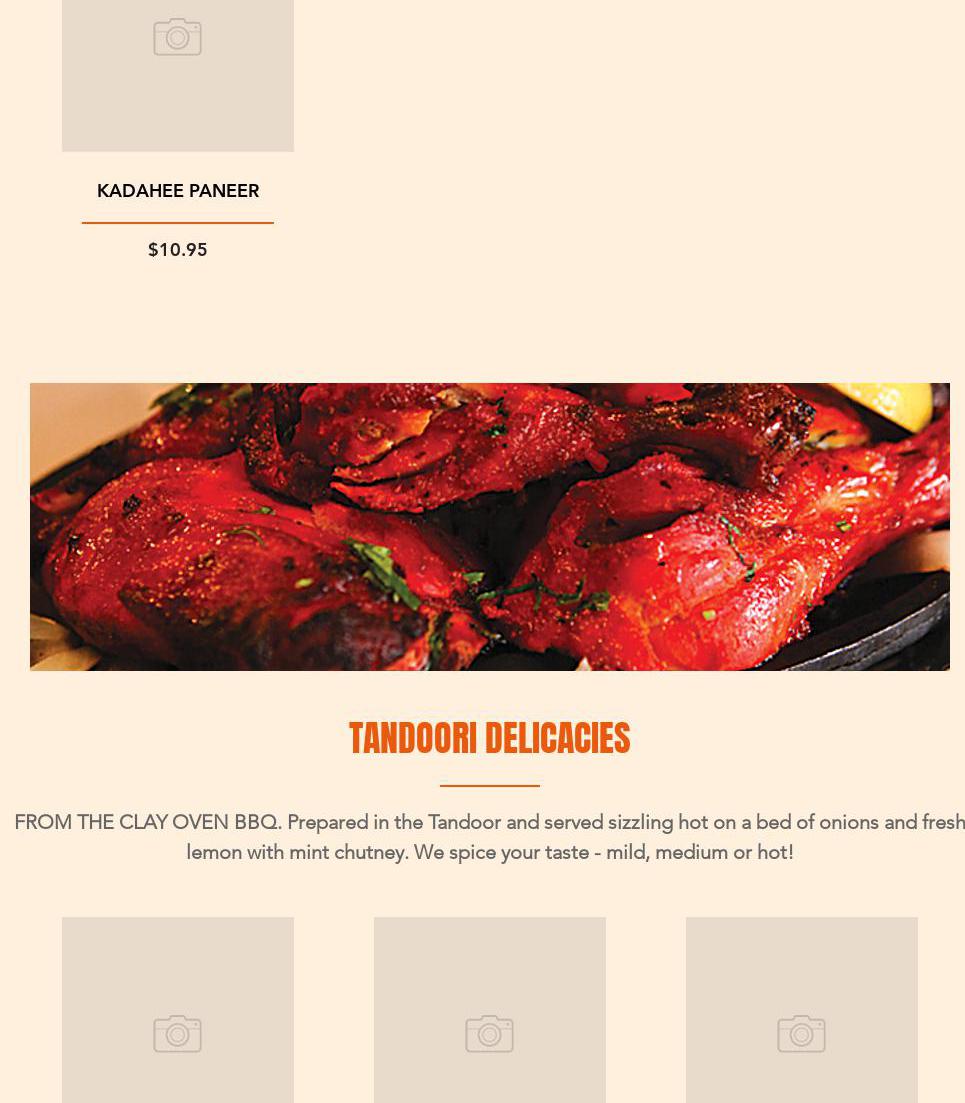 KADAHEE PANEER

$10.95

TANDOORI DELICACIES

FROM THE CLAY OVEN BBQ. Prepared in the Tandoor and served sizzling hot on a bed of onions and fresh lemon with mint chutney. We spice your taste - mild, medium or hot!